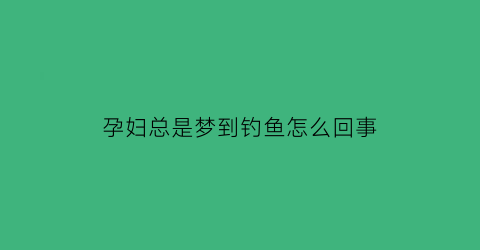 孕妇总是梦到钓鱼怎么回事